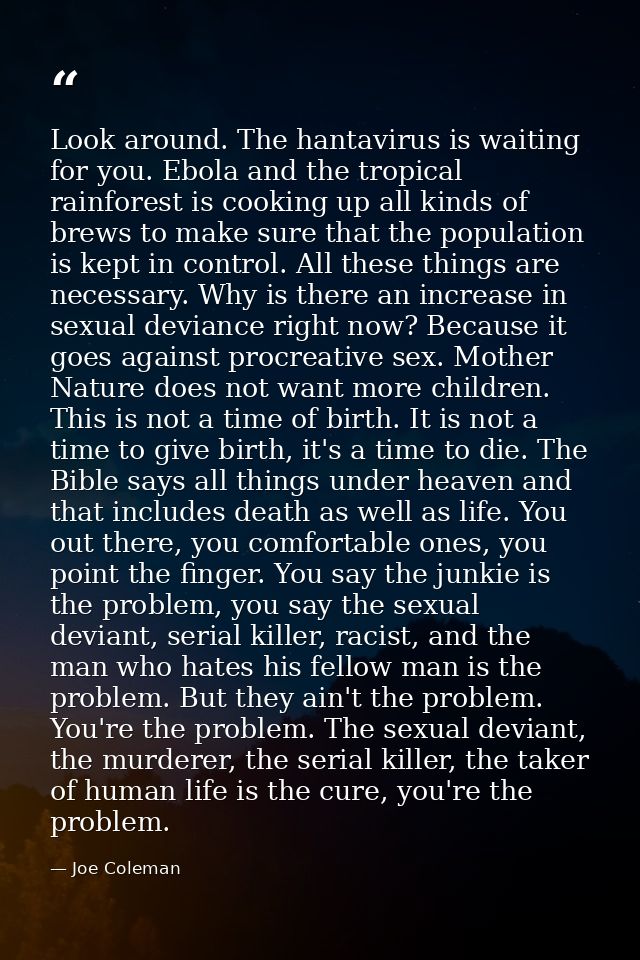 "

Look around. The hantavirus is waiting for you. Ebola and the tropical rainforest is cooking up all kinds of brews to make sure that the population is kept in control. All these things are necessary. Why is there an increase in sexual deviance right now? Because it goes against procreative sex. Mother Nature does not want more children. This is not a time of birth. It is not a time to give birth, it's a time to die. The Bible says all things under heaven and that includes death as well as life. You out there, you comfortable ones, you point the finger. You say the junkie is the problem, you say the sexual deviant, serial killer, racist, and the man who hates his fellow man is the problem. But they ain't the problem. You're the problem. The sexual deviant, the murderer, the serial killer, the taker of human life is the cure, you're the problem.

— Joe Coleman